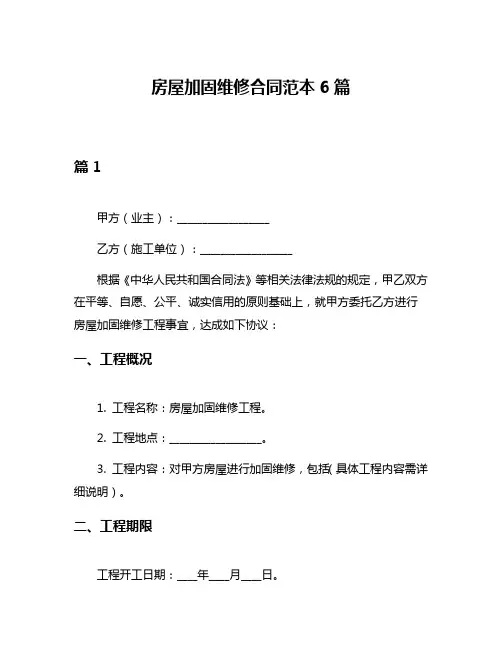 房屋加固维修合同范本 6 篇

篇 1

甲方（业主）：________________

乙方（施工单位）：________________

根据《中华人民共和国合同法》等相关法律法规的规定，甲乙双方在平等、自愿、公平、诚实信用的原则基础上，就甲方委托乙方进行房屋加固维修工程事宜，达成如下协议：

一、工程概况

1. 工程名称：房屋加固维修工程。

2. 工程地点：________________。

3. 工程内容：对甲方房屋进行加固维修，包括(具体工程内容需详细说明)。

二、工程期限

工程开工日期：____年____月____日。